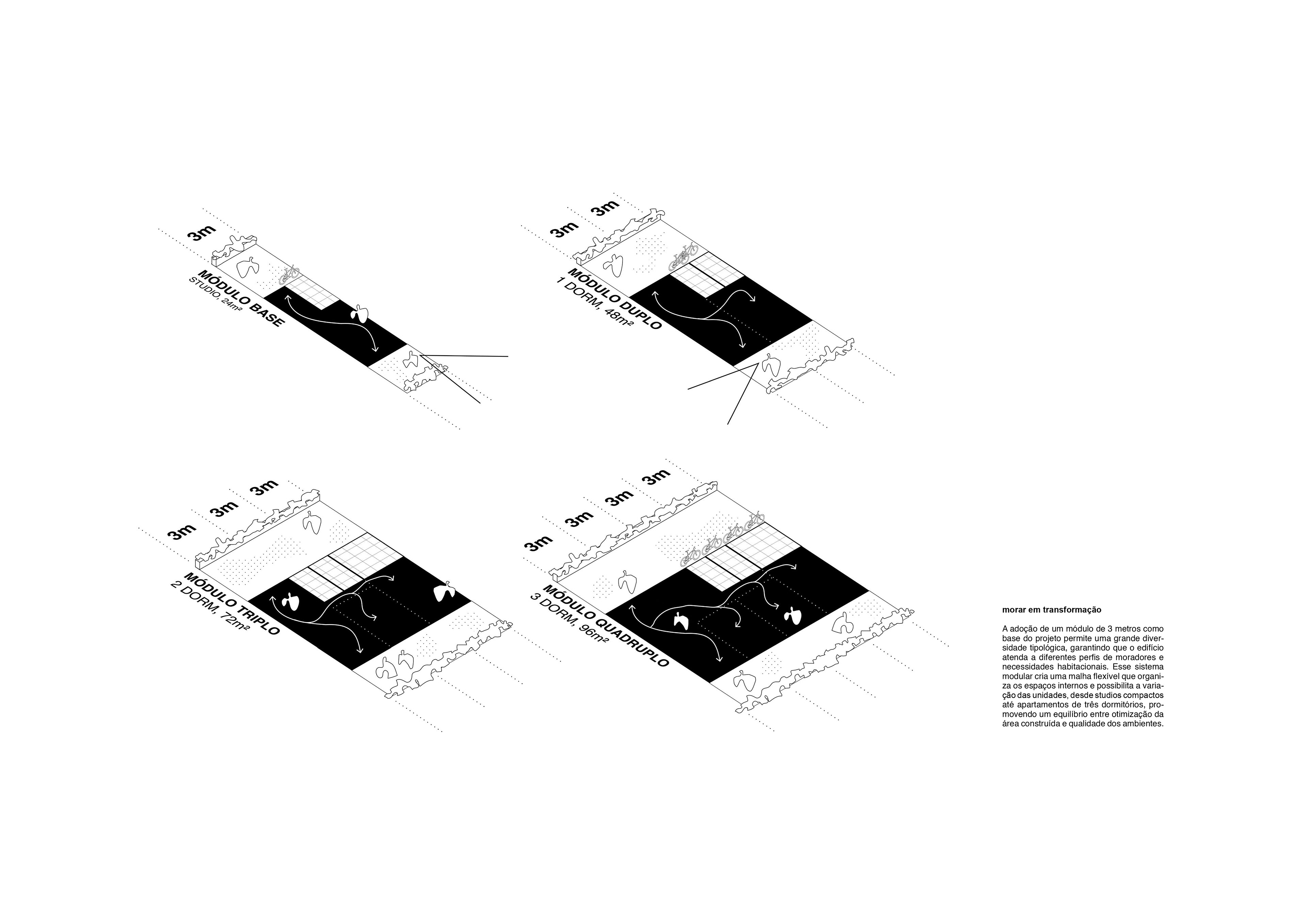 3m

MÓDULO BASE
STUDIO, 24m²

3m

3m

MÓDULO DUPLO
1 DORM, 48m²

3m

3m

3m

MÓDULO TRIPLO
2 DORM, 72m²

3m

3m

3m

3m

MÓDULO QUADRUPLO
3 DORM, 96m²

morar em transformação

A adoção de um módulo de 3 metros como base do projeto permite uma grande diversidade tipológica, garantindo que o edifício atenda a diferentes perfis de moradores e necessidades habitacionais. Esse sistema modular cria uma malha flexível que organiza os espaços internos e possibilita a variação das unidades, desde studios compactos até apartamentos de três dormitórios, promovendo um equilíbrio entre otimização da área construída e qualidade dos ambientes.